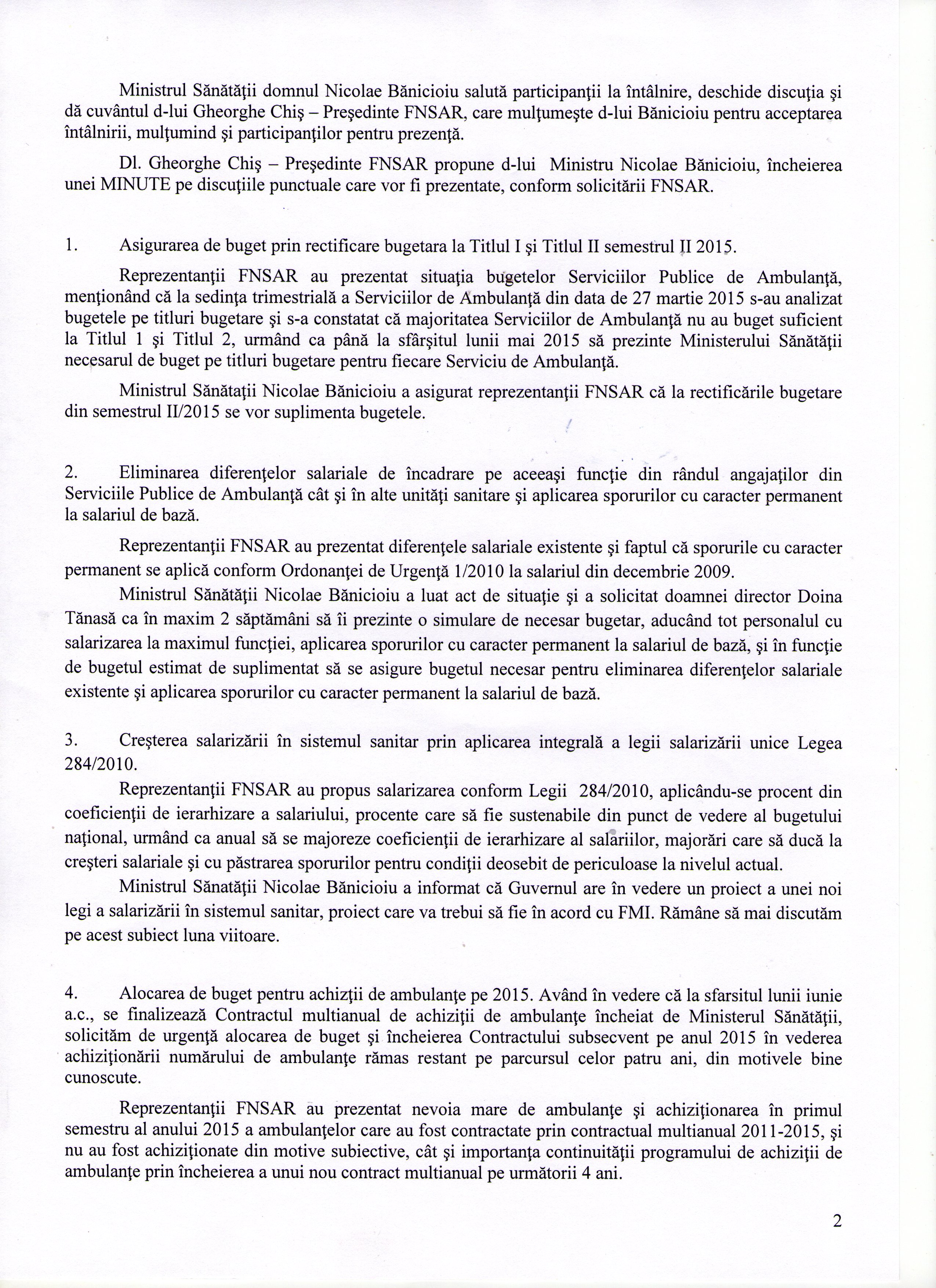 Ministrul Sănătăţii domnul Nicolae Bănicioiu salută participanţii la întâlnire, deschide discuţia şi dă cuvântul d-lui Gheorghe Chiş – Preşedinte FNSAR, care mulţumeşte d-lui Bănicioiu pentru acceptarea întâlnirii, mulţumind şi participanţilor pentru prezenţă.

Dl. Gheorghe Chiş – Preşedinte FNSAR propune d-lui Ministru Nicolae Bănicioiu, încheierea unei MINUTE pe discuţiile punctuale care vor fi prezentate, conform solicitării FNSAR.

1. Asigurarea de buget prin rectificare bugetara la Titlul I şi Titlul II semestrul II 2015.

Reprezentanţii FNSAR au prezentat situaţia bugetelor Serviciilor Publice de Ambulanţă, menţionând că la sedinţa trimestrială a Serviciilor de Ambulanţă din data de 27 martie 2015 s-au analizat bugetele pe titluri bugetare şi s-a constatat că majoritatea Serviciilor de Ambulanţă nu au buget suficient la Titlul 1 şi Titlul 2, urmând ca până la sfârşitul lunii mai 2015 să prezinte Ministerului Sănătăţii necesarul de buget pe titluri bugetare pentru fiecare Serviciu de Ambulanţă.

Ministrul Sănătaţii Nicolae Bănicioiu a asigurat reprezentanţii FNSAR că la rectificările bugetare din semestrul II/2015 se vor suplimenta bugetele.

2. Eliminarea diferenţelor salariale de încadrare pe aceeaşi funcţie din rândul angajaţilor din Serviciile Publice de Ambulanţă cât şi în alte unităţi sanitare şi aplicarea sporurilor cu caracter permanent la salariul de bază.

Reprezentanţii FNSAR au prezentat diferenţele salariale existente şi faptul că sporurile cu caracter permanent se aplică conform Ordonanţei de Urgenţă 1/2010 la salariul din decembrie 2009.

Ministrul Sănătăţii Nicolae Bănicioiu a luat act de situaţie şi a solicitat doamnei director Doina Tănasă ca în maxim 2 săptămâni să îi prezinte o simulare de necesar bugetar, aducând tot personalul cu salarizarea la maximul funcţiei, aplicarea sporurilor cu caracter permanent la salariul de bază, şi în funcţie de bugetul estimat de suplimentat să se asigure bugetul necesar pentru eliminarea diferenţelor salariale existente şi aplicarea sporurilor cu caracter permanent la salariul de bază.

3. Creşterea salarizării în sistemul sanitar prin aplicarea integrală a legii salarizării unice Legea 284/2010.

Reprezentanţii FNSAR au propus salarizarea conform Legii 284/2010, aplicându-se procent din coeficienţii de ierarhizare a salariului, procente care să fie sustenabile din punct de vedere al bugetului naţional, urmând ca anual să se majoreze coeficienţii de ierarhizare al salariilor, majorări care să ducă la creşteri salariale şi cu păstrarea sporurilor pentru condiţii deosebit de periculoase la nivelul actual.

Ministrul Sănatăţii Nicolae Bănicioiu a informat că Guvernul are în vedere un proiect a unei noi legi a salarizării în sistemul sanitar, proiect care va trebui să fie în acord cu FMI. Rămâne să mai discutăm pe acest subiect luna viitoare.

4. Alocarea de buget pentru achizţii de ambulanţe pe 2015. Având în vedere că la sfarsitul lunii iunie a.c., se finalizează Contractul multianual de achiziţii de ambulanţe încheiat de Ministerul Sănătăţii, solicităm de urgenţă alocarea de buget şi încheierea Contractului subsecvent pe anul 2015 în vederea achiziţionării numărului de ambulanţe rămas restant pe parcursul celor patru ani, din motivele bine cunoscute.

Reprezentanţii FNSAR au prezentat nevoia mare de ambulanţe şi achiziţionarea în primul semestru al anului 2015 a ambulanţelor care au fost contractate prin contractual multianual 2011-2015, şi nu au fost achiziţionate din motive subiective, cât şi importanţa continuităţii programului de achiziţii de ambulanţe prin încheierea a unui nou contract multianual pe următorii 4 ani.

2